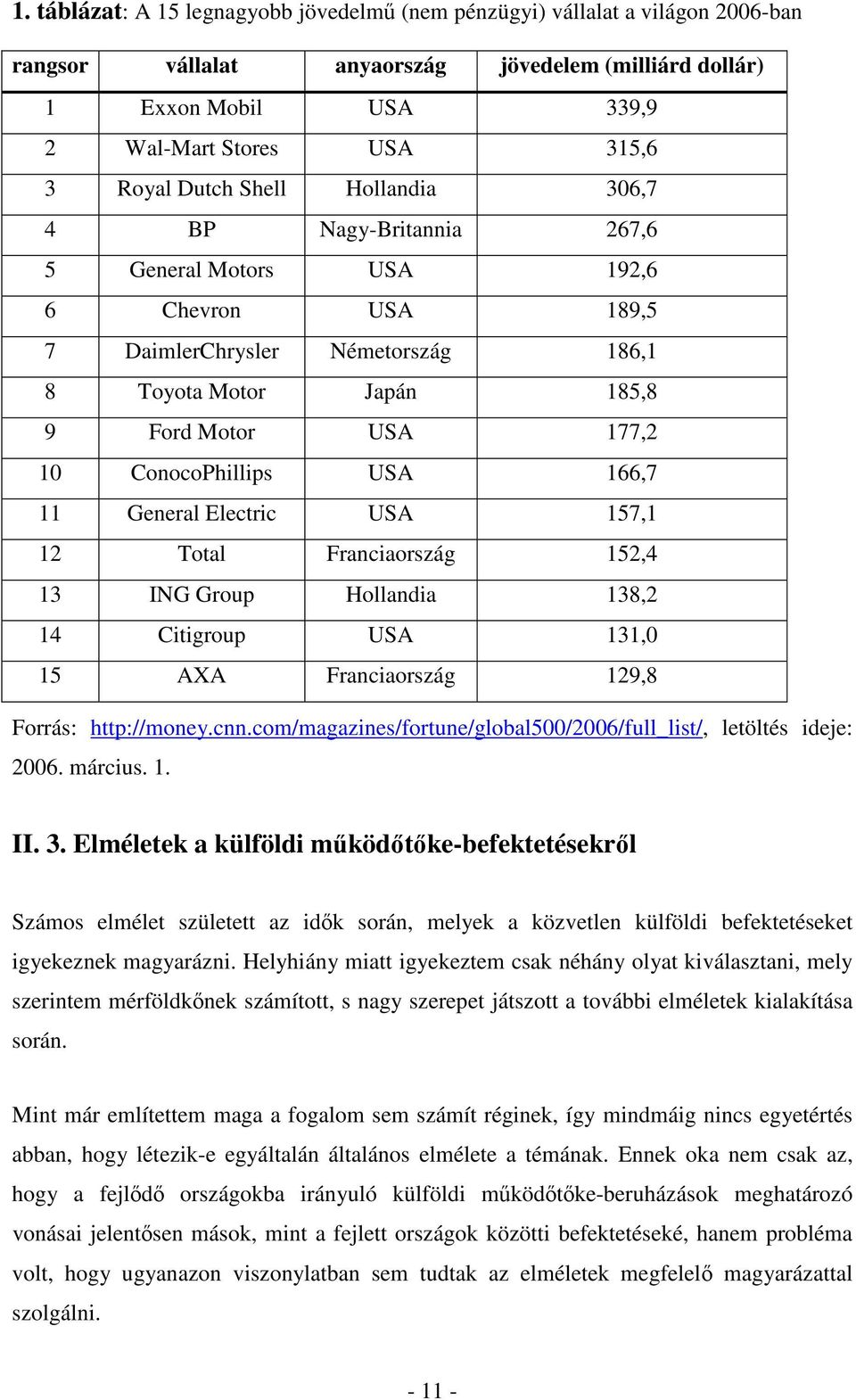 1. táblázat: A 15 legnagyobb jövedelmű (nem pénzügyi) vállalat a világon 2006-ban

| rangsor | vállalat | anyaország | jövedelem (milliárd dollár) |
|---|---|---|---|
| 1 | Exxon Mobil | USA | 339,9 |
| 2 | Wal-Mart Stores | USA | 315,6 |
| 3 | Royal Dutch Shell | Hollandia | 306,7 |
| 4 | BP | Nagy-Britannia | 267,6 |
| 5 | General Motors | USA | 192,6 |
| 6 | Chevron | USA | 189,5 |
| 7 | DaimlerChrysler | Németország | 186,1 |
| 8 | Toyota Motor | Japán | 185,8 |
| 9 | Ford Motor | USA | 177,2 |
| 10 | ConocoPhillips | USA | 166,7 |
| 11 | General Electric | USA | 157,1 |
| 12 | Total | Franciaország | 152,4 |
| 13 | ING Group | Hollandia | 138,2 |
| 14 | Citigroup | USA | 131,0 |
| 15 | AXA | Franciaország | 129,8 |

Forrás: http://money.cnn.com/magazines/fortune/global500/2006/full_list/, letöltés ideje: 2006. március. 1.

II. 3. Elméletek a külföldi működőtőke-befektetésekről

Számos elmélet született az idők során, melyek a közvetlen külföldi befektetéseket igyekeznek magyarázni. Helyhiány miatt igyekeztem csak néhány olyat kiválasztani, mely szerintem mérföldkőnek számított, s nagy szerepet játszott a további elméletek kialakítása során.

Mint már említettem maga a fogalom sem számít réginek, így mindmáig nincs egyetértés abban, hogy létezik-e egyáltalán általános elmélete a témának. Ennek oka nem csak az, hogy a fejlődő országokba irányuló külföldi működőtőke-beruházások meghatározó vonásai jelentősen mások, mint a fejlett országok közötti befektetéseké, hanem probléma volt, hogy ugyanazon viszonylatban sem tudtak az elméletek megfelelő magyarázattal szolgálni.

- 11 -